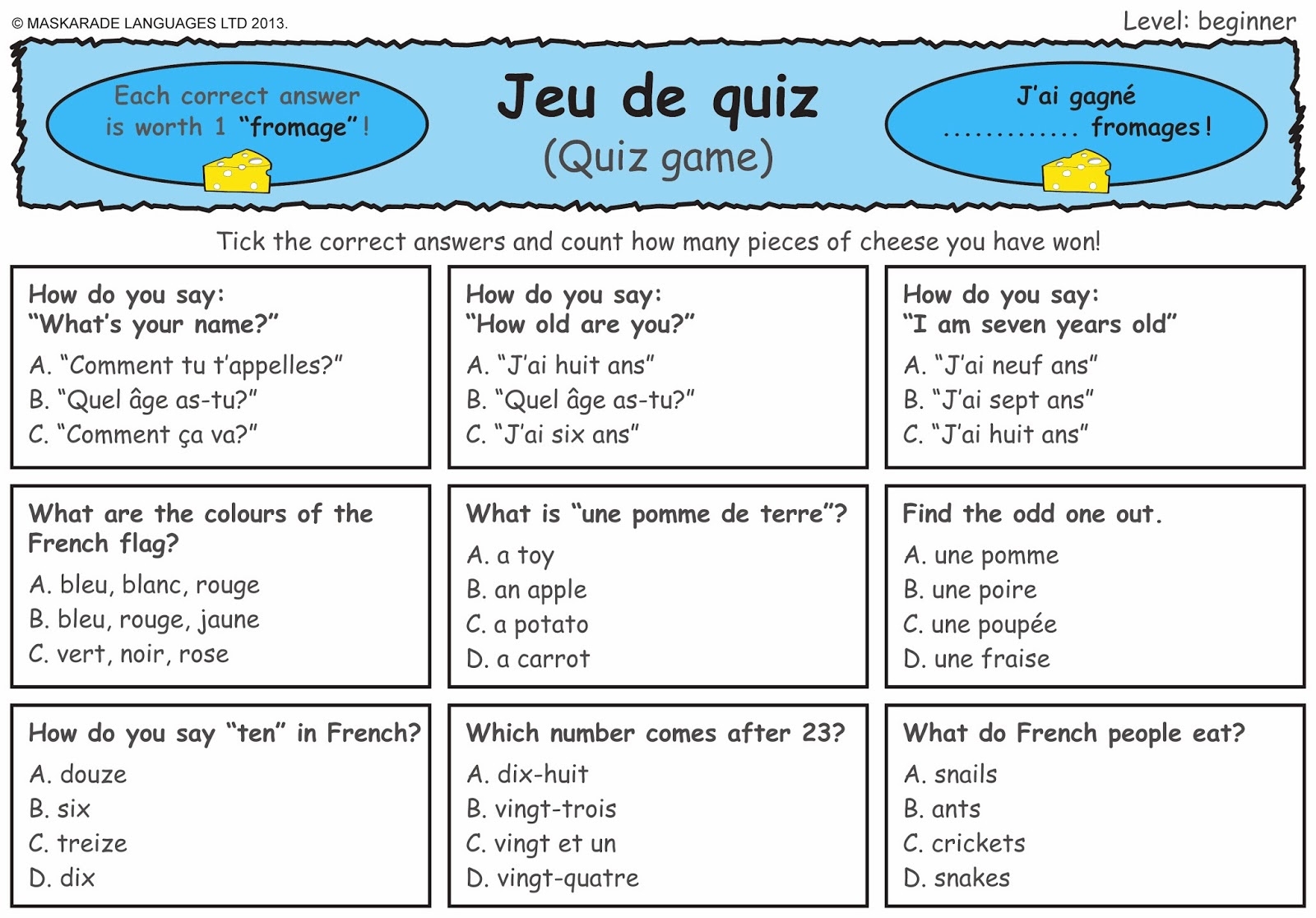 © MASKARADE LANGUAGES LTD 2013.

Level: beginner

Each correct answer is worth 1 "fromage"!

Jeu de quiz
(Quiz game)

J'ai gagné ____ fromages!

Tick the correct answers and count how many pieces of cheese you have won!

How do you say:
"What's your name?"
A. "Comment tu t'appelles?"
B. "Quel âge as-tu?"
C. "Comment ça va?"

How do you say:
"How old are you?"
A. "J'ai huit ans"
B. "Quel âge as-tu?"
C. "J'ai six ans"

How do you say:
"I am seven years old"
A. "J'ai neuf ans"
B. "J'ai sept ans"
C. "J'ai huit ans"

What are the colours of the French flag?
A. bleu, blanc, rouge
B. bleu, rouge, jaune
C. vert, noir, rose

What is "une pomme de terre"?
A. a toy
B. an apple
C. a potato
D. a carrot

Find the odd one out.
A. une pomme
B. une poire
C. une poupée
D. une fraise

How do you say "ten" in French?
A. douze
B. six
C. treize
D. dix

Which number comes after 23?
A. dix-huit
B. vingt-trois
C. vingt et un
D. vingt-quatre

What do French people eat?
A. snails
B. ants
C. crickets
D. snakes